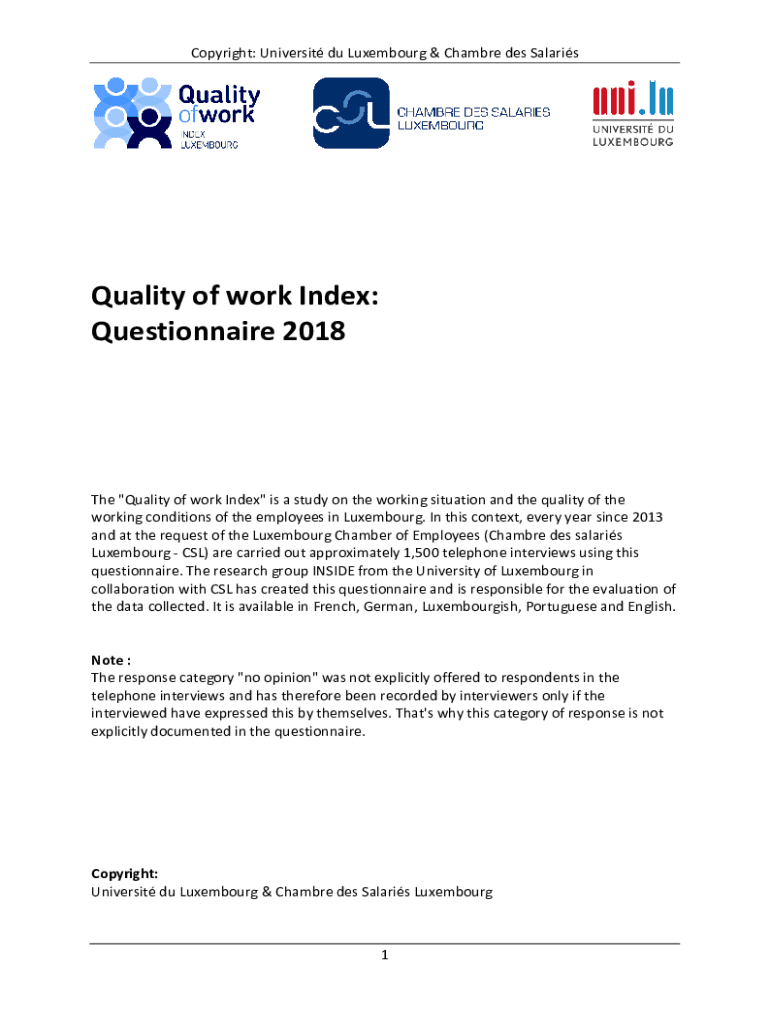 Copyright: Université du Luxembourg & Chambre des Salariés

Quality of work
INDEX
LUXEMBOURG

CSL CHAMBRE DES SALARIES LUXEMBOURG

uni.lu
UNIVERSITÉ DU LUXEMBOURG

Quality of work Index:
Questionnaire 2018

The "Quality of work Index" is a study on the working situation and the quality of the working conditions of the employees in Luxembourg. In this context, every year since 2013 and at the request of the Luxembourg Chamber of Employees (Chambre des salariés Luxembourg - CSL) are carried out approximately 1,500 telephone interviews using this questionnaire. The research group INSIDE from the University of Luxembourg in collaboration with CSL has created this questionnaire and is responsible for the evaluation of the data collected. It is available in French, German, Luxembourgish, Portuguese and English.

Note :
The response category "no opinion" was not explicitly offered to respondents in the telephone interviews and has therefore been recorded by interviewers only if the interviewed have expressed this by themselves. That's why this category of response is not explicitly documented in the questionnaire.

Copyright:
Université du Luxembourg & Chambre des Salariés Luxembourg

1